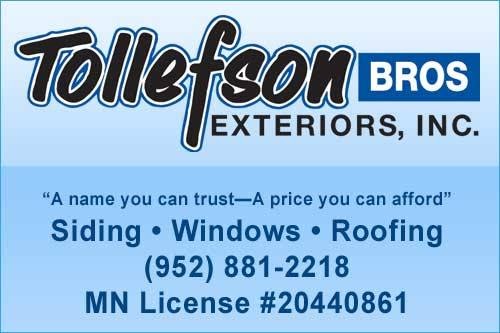 Tollefson BROS
EXTERIORS, INC.

“A name you can trust—A price you can afford”
Siding • Windows • Roofing
(952) 881-2218
MN License #20440861